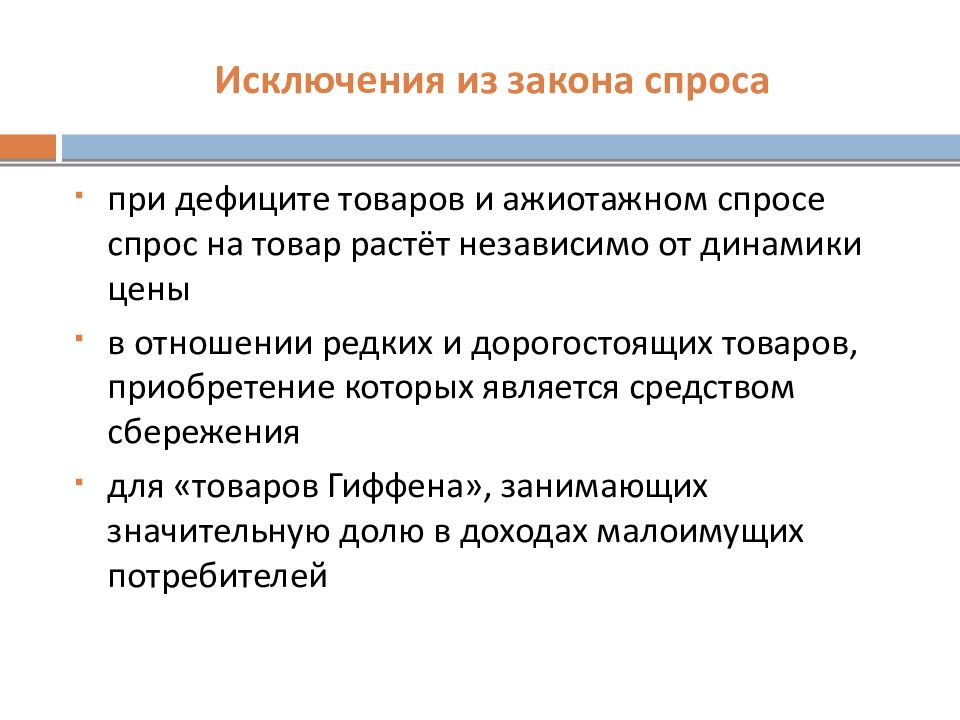 Исключения из закона спроса

- при дефиците товаров и ажиотажном спросе спрос на товар растёт независимо от динамики цены
- в отношении редких и дорогостоящих товаров, приобретение которых является средством сбережения
- для «товаров Гиффена», занимающих значительную долю в доходах малоимущих потребителей